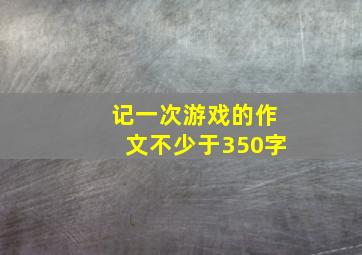 记一次游戏的作文不少于350字